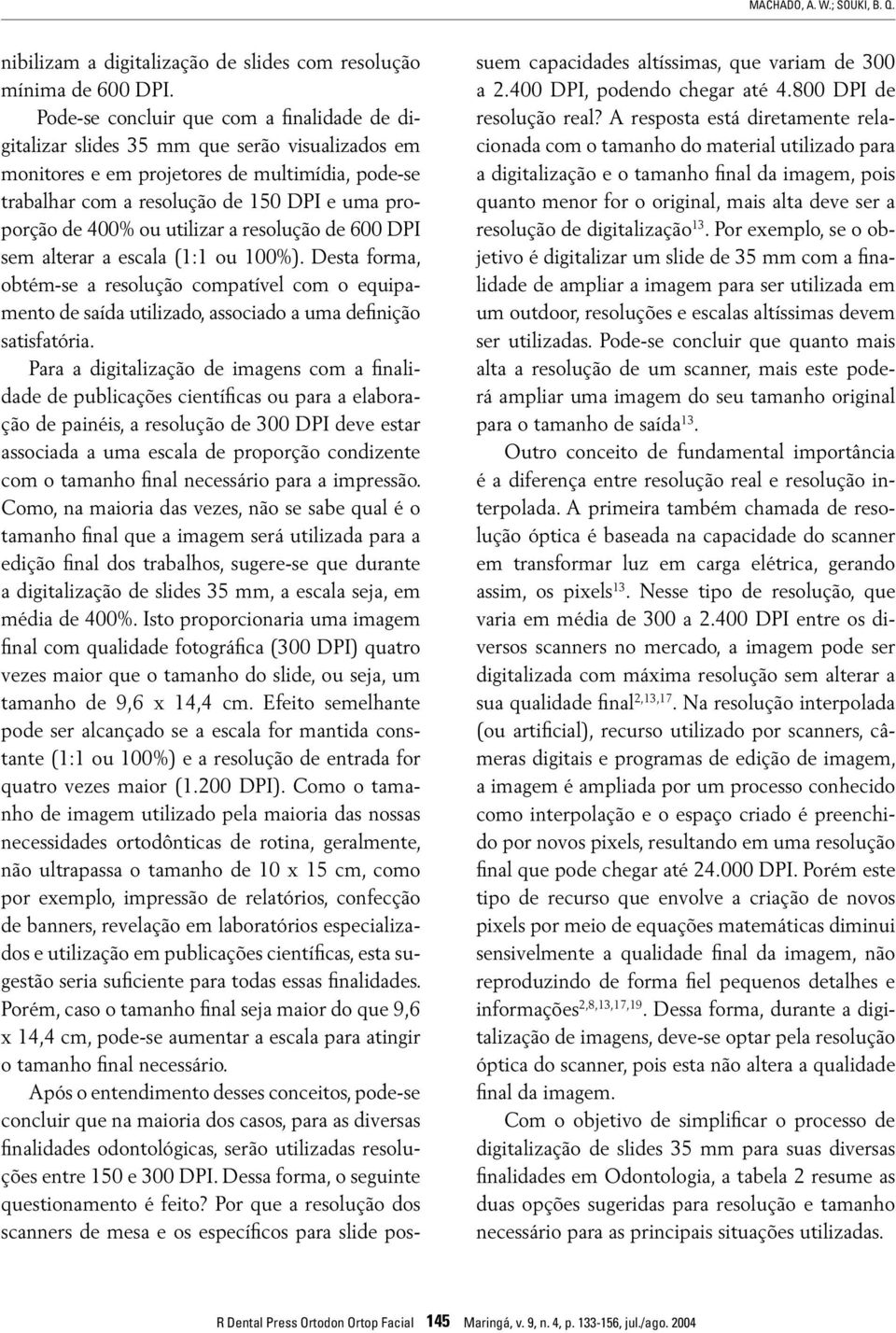 MACHADO, A. W.; SOUKI, B. Q.

nibilizam a digitalização de slides com resolução mínima de 600 DPI.

Pode-se concluir que com a finalidade de digitalizar slides 35 mm que serão visualizados em monitores e em projetores de multimídia, pode-se trabalhar com a resolução de 150 DPI e uma proporção de 400% ou utilizar a resolução de 600 DPI sem alterar a escala (1:1 ou 100%). Desta forma, obtém-se a resolução compatível com o equipamento de saída utilizado, associado a uma definição satisfatória.

Para a digitalização de imagens com a finalidade de publicações científicas ou para a elaboração de painéis, a resolução de 300 DPI deve estar associada a uma escala de proporção condizente com o tamanho final necessário para a impressão. Como, na maioria das vezes, não se sabe qual é o tamanho final que a imagem será utilizada para a edição final dos trabalhos, sugere-se que durante a digitalização de slides 35 mm, a escala seja, em média de 400%. Isto proporcionaria uma imagem final com qualidade fotográfica (300 DPI) quatro vezes maior que o tamanho do slide, ou seja, um tamanho de 9,6 x 14,4 cm. Efeito semelhante pode ser alcançado se a escala for mantida constante (1:1 ou 100%) e a resolução de entrada for quatro vezes maior (1.200 DPI). Como o tamanho de imagem utilizado pela maioria das nossas necessidades ortodônticas de rotina, geralmente, não ultrapassa o tamanho de 10 x 15 cm, como por exemplo, impressão de relatórios, confecção de banners, revelação em laboratórios especializados e utilização em publicações científicas, esta sugestão seria suficiente para todas essas finalidades. Porém, caso o tamanho final seja maior do que 9,6 x 14,4 cm, pode-se aumentar a escala para atingir o tamanho final necessário.

Após o entendimento desses conceitos, pode-se concluir que na maioria dos casos, para as diversas finalidades odontológicas, serão utilizadas resoluções entre 150 e 300 DPI. Dessa forma, o seguinte questionamento é feito? Por que a resolução dos scanners de mesa e os específicos para slide possuem capacidades altíssimas, que variam de 300 a 2.400 DPI, podendo chegar até 4.800 DPI de resolução real? A resposta está diretamente relacionada com o tamanho do material utilizado para a digitalização e o tamanho final da imagem, pois quanto menor for o original, mais alta deve ser a resolução de digitalização$^{13}$. Por exemplo, se o objetivo é digitalizar um slide de 35 mm com a finalidade de ampliar a imagem para ser utilizada em um outdoor, resoluções e escalas altíssimas devem ser utilizadas. Pode-se concluir que quanto mais alta a resolução de um scanner, mais este poderá ampliar uma imagem do seu tamanho original para o tamanho de saída$^{13}$.

Outro conceito de fundamental importância é a diferença entre resolução real e resolução interpolada. A primeira também chamada de resolução óptica é baseada na capacidade do scanner em transformar luz em carga elétrica, gerando assim, os pixels$^{13}$. Nesse tipo de resolução, que varia em média de 300 a 2.400 DPI entre os diversos scanners no mercado, a imagem pode ser digitalizada com máxima resolução sem alterar a sua qualidade final$^{2,13,17}$. Na resolução interpolada (ou artificial), recurso utilizado por scanners, câmeras digitais e programas de edição de imagem, a imagem é ampliada por um processo conhecido como interpolação e o espaço criado é preenchido por novos pixels, resultando em uma resolução final que pode chegar até 24.000 DPI. Porém este tipo de recurso que envolve a criação de novos pixels por meio de equações matemáticas diminui sensivelmente a qualidade final da imagem, não reproduzindo de forma fiel pequenos detalhes e informações$^{2,8,13,17,19}$. Dessa forma, durante a digitalização de imagens, deve-se optar pela resolução óptica do scanner, pois esta não altera a qualidade final da imagem.

Com o objetivo de simplificar o processo de digitalização de slides 35 mm para suas diversas finalidades em Odontologia, a tabela 2 resume as duas opções sugeridas para resolução e tamanho necessário para as principais situações utilizadas.

R Dental Press Ortodon Ortop Facial 145 Maringá, v. 9, n. 4, p. 133-156, jul./ago. 2004